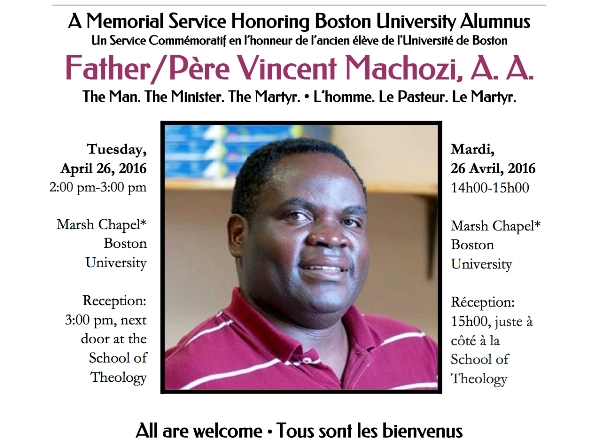 A Memorial Service Honoring Boston University Alumnus
Un Service Commémoratif en l'honneur de l'ancien élève de l'Université de Boston

Father/Père Vincent Machozi, A. A.

The Man. The Minister. The Martyr. • L'homme. Le Pasteur. Le Martyr.

Tuesday, April 26, 2016
2:00 pm-3:00 pm

Marsh Chapel* Boston University

Reception: 3:00 pm, next door at the School of Theology

Mardi, 26 Avril, 2016
14h00-15h00

Marsh Chapel* Boston University

Réception: 15h00, juste à côté à la School of Theology

All are welcome • Tous sont les bienvenus